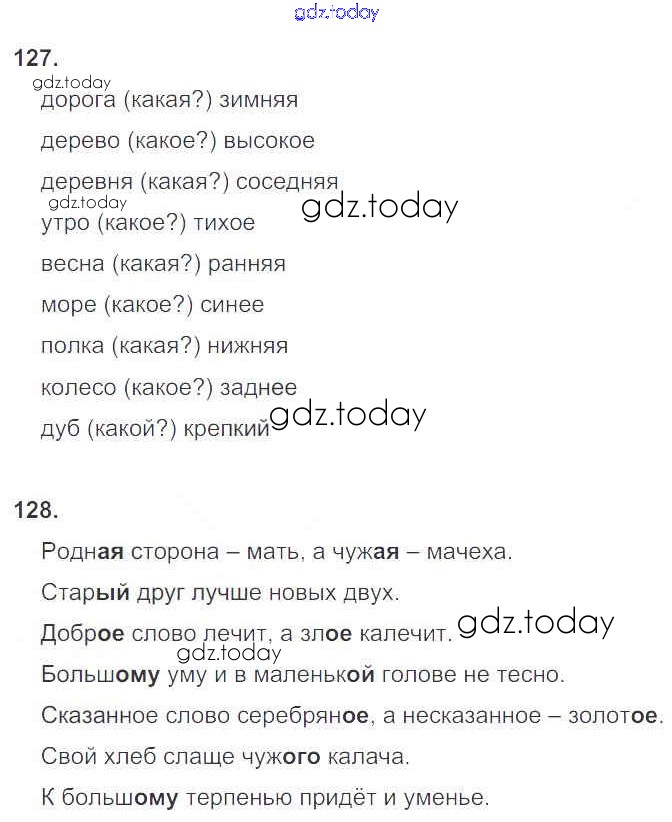 gdz.today

127.

gdz.today

дорога (какая?) зимняя

дерево (какое?) высокое

деревня (какая?) соседняя

gdz.today gdz.today

утро (какое?) тихое

весна (какая?) ранняя

море (какое?) синее

полка (какая?) нижняя

колесо (какое?) заднее

дуб (какой?) крепкий gdz.today

128.

Родная сторона – мать, а чужая – мачеха.

Старый друг лучше новых двух.

Доброе слово лечит, а злое калечит. gdz.today

gdz.today

Большому уму и в маленькой голове не тесно.

Сказанное слово серебряное, а несказанное – золотое.

Свой хлеб слаще чужого калача.

К большому терпенью придёт и уменье.